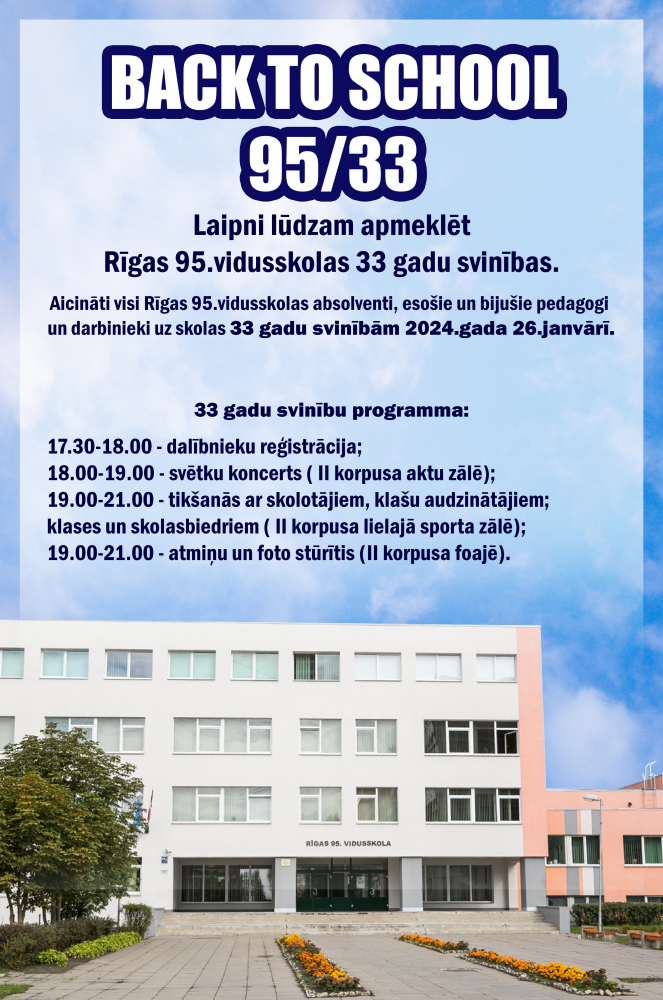 BACK TO SCHOOL
95/33

Laipni lūdzam apmeklēt
Rīgas 95.vidusskolas 33 gadu svinības.

Aicināti visi Rīgas 95.vidusskolas absolventi, esošie un bijušie pedagogi un darbinieki uz skolas 33 gadu svinībām 2024.gada 26.janvārī.

33 gadu svinību programma:

17.30-18.00 - dalībnieku reģistrācija;
18.00-19.00 - svētku koncerts ( II korpusa aktu zālē);
19.00-21.00 - tikšanās ar skolotājiem, klašu audzinātājiem; klases un skolasbiedriem ( II korpusa lielajā sporta zālē);
19.00-21.00 - atmiņu un foto stūrītis (II korpusa foajē).

RĪGAS 95. VIDUSSKOLA